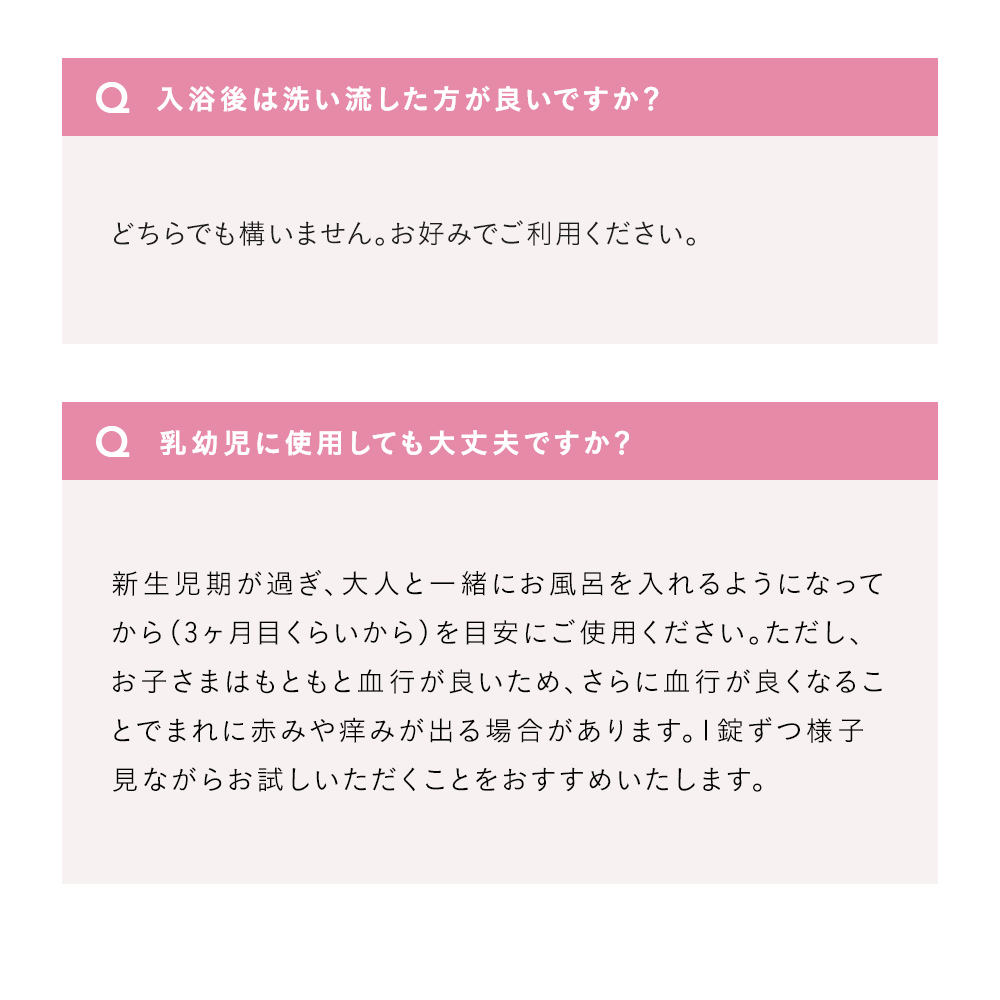 Q 入浴後は洗い流した方が良いですか？

どちらでも構いません。お好みでご利用ください。

Q 乳幼児に使用しても大丈夫ですか？

新生児期が過ぎ、大人と一緒にお風呂を入れるようになってから（3ヶ月目くらいから）を目安にご使用ください。ただし、お子さまはもともと血行が良いため、さらに血行が良くなることでまれに赤みや痒みが出る場合があります。1錠ずつ様子見ながらお試しいただくことをおすすめいたします。